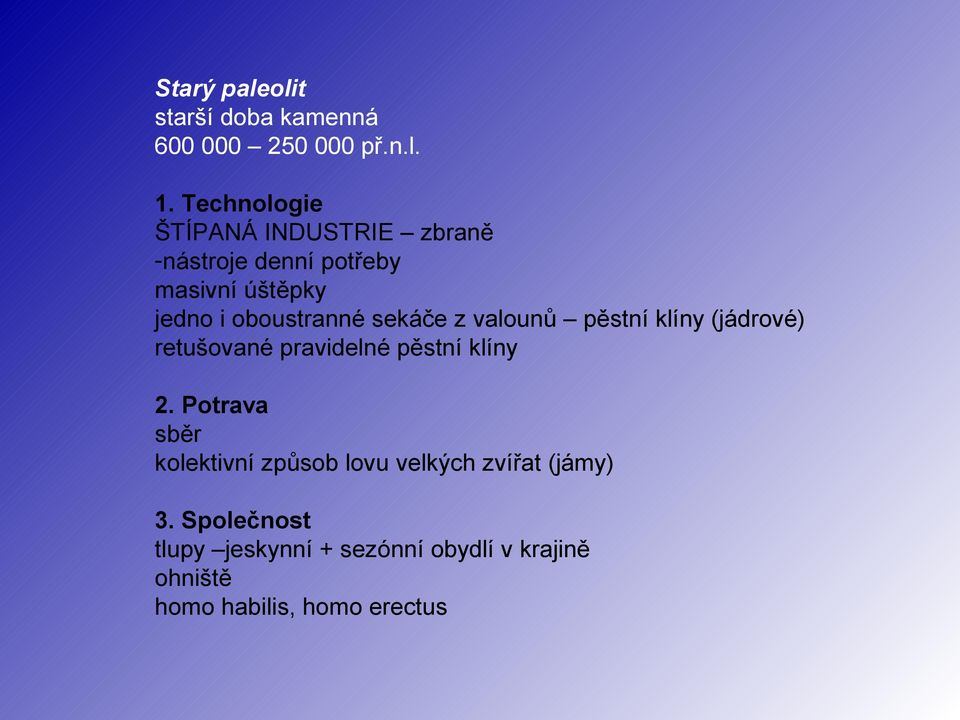 Starý paleolit
starší doba kamenná
600 000 – 250 000 př.n.l.

1. Technologie
ŠTÍPANÁ INDUSTRIE – zbraně
-nástroje denní potřeby
masivní úštěpky
jedno i oboustranné sekáče z valounů – pěstní klíny (jádrové)
retušované pravidelné pěstní klíny

2. Potrava
sběr
kolektivní způsob lovu velkých zvířat (jámy)

3. Společnost
tlupy –jeskynní + sezónní obydlí v krajině
ohniště
homo habilis, homo erectus